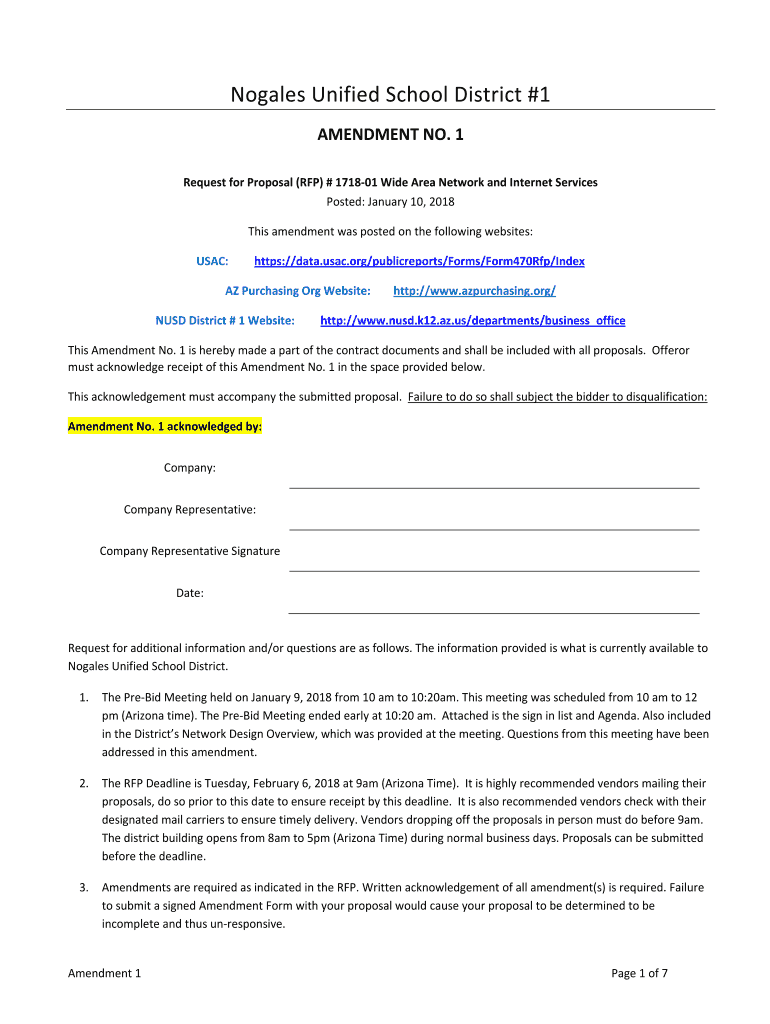 Nogales Unified School District #1

AMENDMENT NO. 1

Request for Proposal (RFP) # 1718-01 Wide Area Network and Internet Services
Posted: January 10, 2018

This amendment was posted on the following websites:

USAC: https://data.usac.org/publicreports/Forms/Form470Rfp/Index

AZ Purchasing Org Website: http://www.azpurchasing.org/

NUSD District # 1 Website: http://www.nusd.k12.az.us/departments/business_office

This Amendment No. 1 is hereby made a part of the contract documents and shall be included with all proposals. Offeror must acknowledge receipt of this Amendment No. 1 in the space provided below.

This acknowledgement must accompany the submitted proposal. Failure to do so shall subject the bidder to disqualification:

Amendment No. 1 acknowledged by:

Company:

Company Representative:

Company Representative Signature

Date:

Request for additional information and/or questions are as follows. The information provided is what is currently available to Nogales Unified School District.

1. The Pre-Bid Meeting held on January 9, 2018 from 10 am to 10:20am. This meeting was scheduled from 10 am to 12 pm (Arizona time). The Pre-Bid Meeting ended early at 10:20 am. Attached is the sign in list and Agenda. Also included in the District's Network Design Overview, which was provided at the meeting. Questions from this meeting have been addressed in this amendment.

2. The RFP Deadline is Tuesday, February 6, 2018 at 9am (Arizona Time). It is highly recommended vendors mailing their proposals, do so prior to this date to ensure receipt by this deadline. It is also recommended vendors check with their designated mail carriers to ensure timely delivery. Vendors dropping off the proposals in person must do before 9am. The district building opens from 8am to 5pm (Arizona Time) during normal business days. Proposals can be submitted before the deadline.

3. Amendments are required as indicated in the RFP. Written acknowledgement of all amendment(s) is required. Failure to submit a signed Amendment Form with your proposal would cause your proposal to be determined to be incomplete and thus un-responsive.

Amendment 1

Page 1 of 7